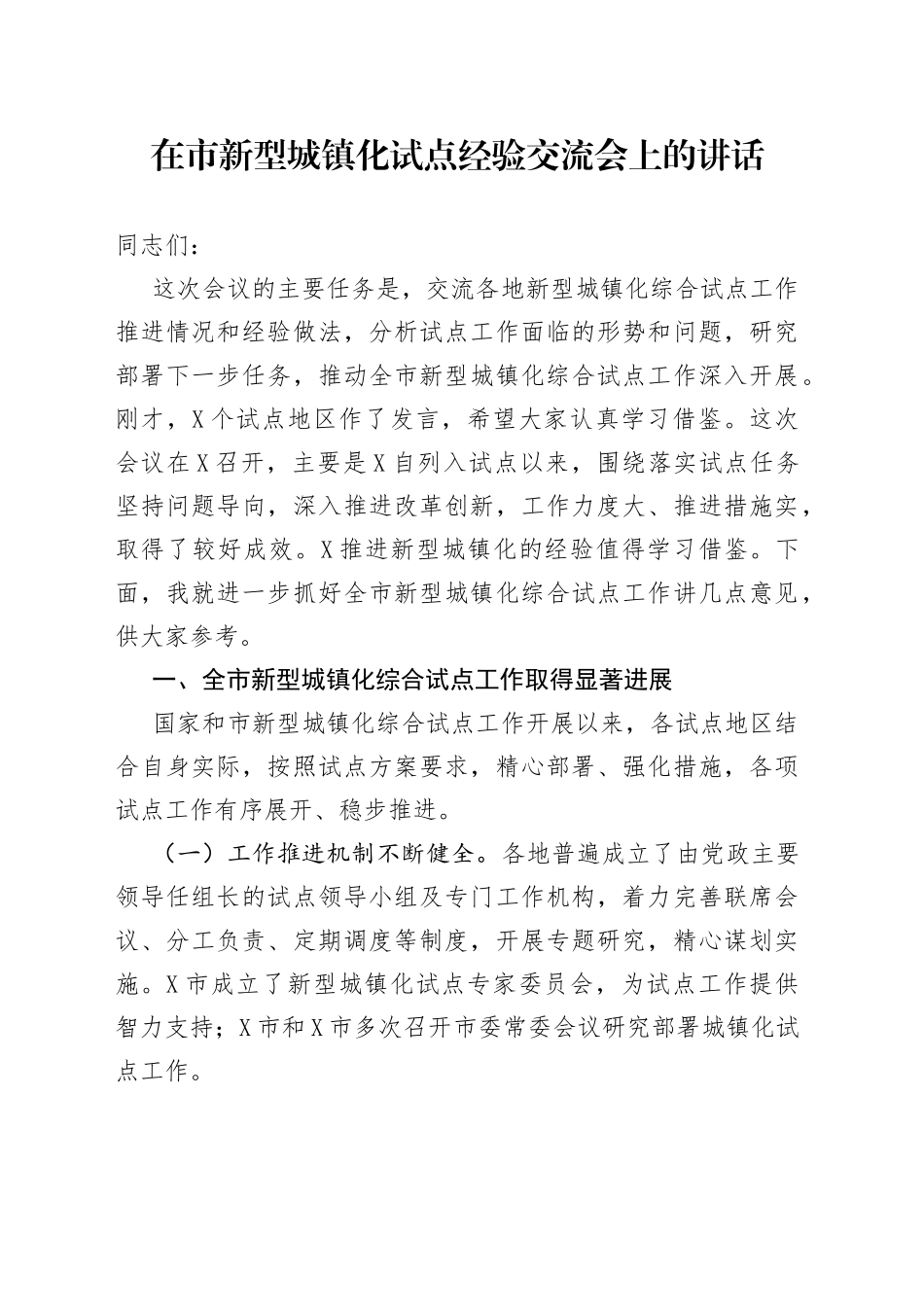 在市新型城镇化试点经验交流会上的讲话

同志们：

这次会议的主要任务是，交流各地新型城镇化综合试点工作推进情况和经验做法，分析试点工作面临的形势和问题，研究部署下一步任务，推动全市新型城镇化综合试点工作深入开展。刚才，X个试点地区作了发言，希望大家认真学习借鉴。这次会议在X召开，主要是X自列入试点以来，围绕落实试点任务坚持问题导向，深入推进改革创新，工作力度大、推进措施实，取得了较好成效。X推进新型城镇化的经验值得学习借鉴。下面，我就进一步抓好全市新型城镇化综合试点工作讲几点意见，供大家参考。

一、全市新型城镇化综合试点工作取得显著进展

国家和市新型城镇化综合试点工作开展以来，各试点地区结合自身实际，按照试点方案要求，精心部署、强化措施，各项试点工作有序展开、稳步推进。

（一）工作推进机制不断健全。各地普遍成立了由党政主要领导任组长的试点领导小组及专门工作机构，着力完善联席会议、分工负责、定期调度等制度，开展专题研究，精心谋划实施。X市成立了新型城镇化试点专家委员会，为试点工作提供智力支持；X市和X市多次召开市委常委会议研究部署城镇化试点工作。